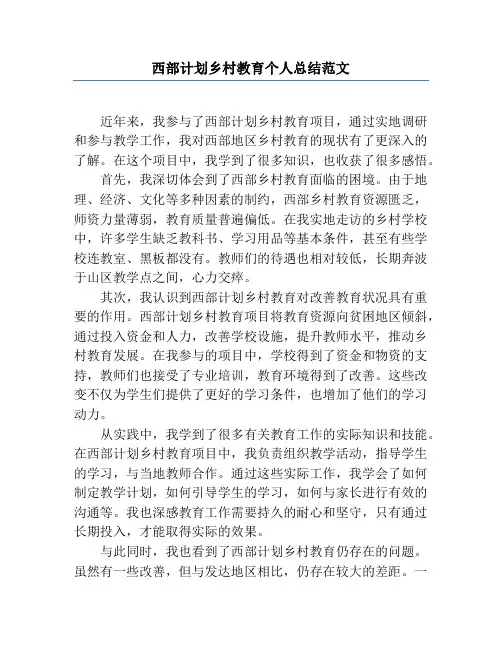 西部计划乡村教育个人总结范文

近年来，我参与了西部计划乡村教育项目，通过实地调研和参与教学工作，我对西部地区乡村教育的现状有了更深入的了解。在这个项目中，我学到了很多知识，也收获了很多感悟。

首先，我深切体会到了西部乡村教育面临的困境。由于地理、经济、文化等多种因素的制约，西部乡村教育资源匮乏，师资力量薄弱，教育质量普遍偏低。在我实地走访的乡村学校中，许多学生缺乏教科书、学习用品等基本条件，甚至有些学校连教室、黑板都没有。教师们的待遇也相对较低，长期奔波于山区教学点之间，心力交瘁。

其次，我认识到西部计划乡村教育对改善教育状况具有重要的作用。西部计划乡村教育项目将教育资源向贫困地区倾斜，通过投入资金和人力，改善学校设施，提升教师水平，推动乡村教育发展。在我参与的项目中，学校得到了资金和物资的支持，教师们也接受了专业培训，教育环境得到了改善。这些改变不仅为学生们提供了更好的学习条件，也增加了他们的学习动力。

从实践中，我学到了很多有关教育工作的实际知识和技能。在西部计划乡村教育项目中，我负责组织教学活动，指导学生的学习，与当地教师合作。通过这些实际工作，我学会了如何制定教学计划，如何引导学生的学习，如何与家长进行有效的沟通等。我也深感教育工作需要持久的耐心和坚守，只有通过长期投入，才能取得实际的效果。

与此同时，我也看到了西部计划乡村教育仍存在的问题。虽然有一些改善，但与发达地区相比，仍存在较大的差距。一